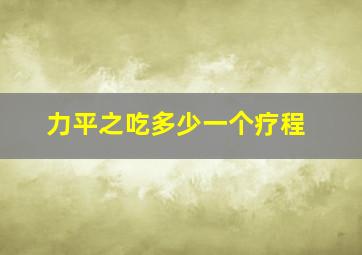 力平之吃多少一个疗程